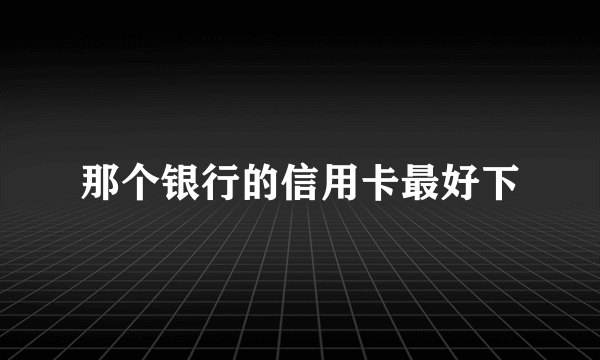 那个银行的信用卡最好下